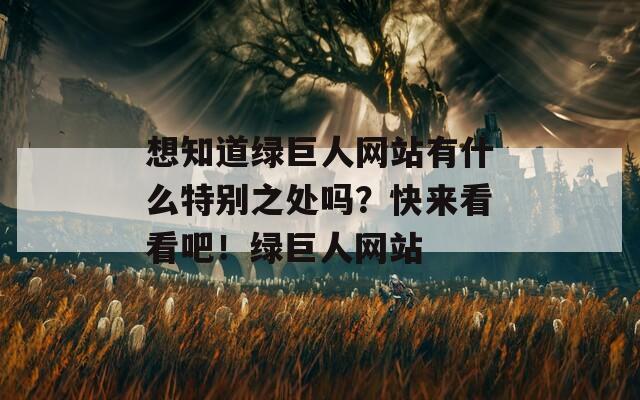 想知道绿巨人网站有什么特别之处吗？快来看看吧！绿巨人网站